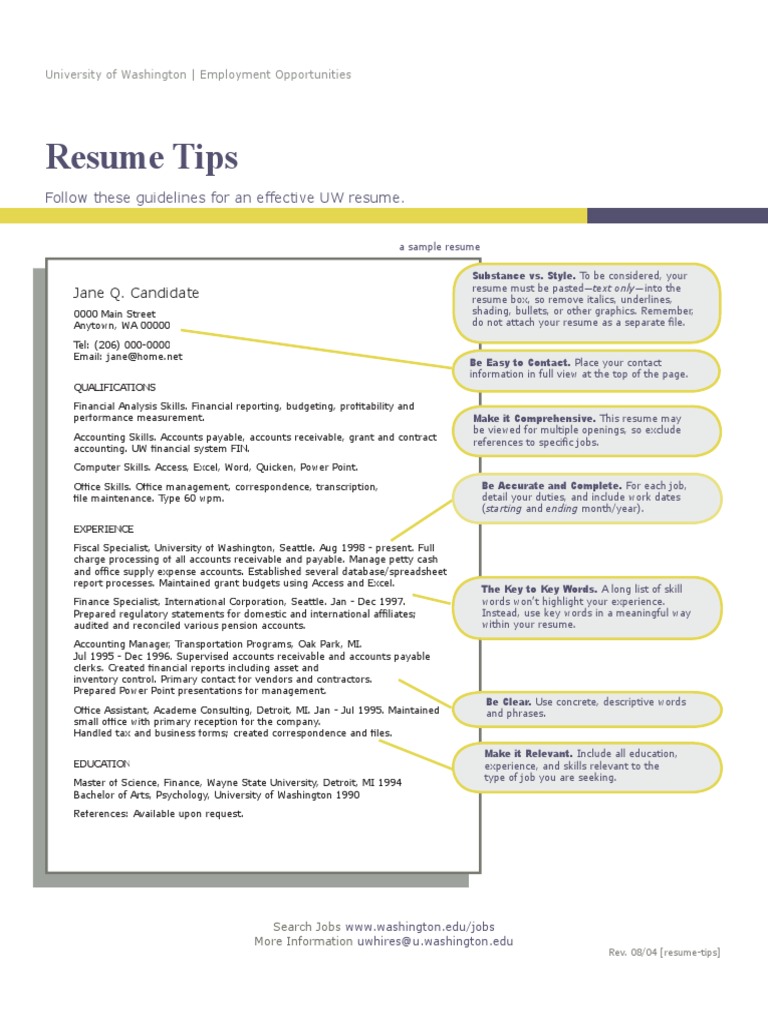 University of Washington | Employment Opportunities

Resume Tips

Follow these guidelines for an effective UW resume.

a sample resume

Jane Q. Candidate

0000 Main Street
Anytown, WA 00000

Tel: (206) 000-0000
Email: jane@home.net

QUALIFICATIONS

Financial Analysis Skills. Financial reporting, budgeting, profitability and performance measurement.

Accounting Skills. Accounts payable, accounts receivable, grant and contract accounting. UW financial system FIN.

Computer Skills. Access, Excel, Word, Quicken, Power Point.

Office Skills. Office management, correspondence, transcription, file maintenance. Type 60 wpm.

EXPERIENCE

Fiscal Specialist, University of Washington, Seattle. Aug 1998 - present. Full charge processing of all accounts receivable and payable. Manage petty cash and office supply expense accounts. Established several database/spreadsheet report processes. Maintained grant budgets using Access and Excel.

Finance Specialist, International Corporation, Seattle. Jan - Dec 1997. Prepared regulatory statements for domestic and international affiliates; audited and reconciled various pension accounts.

Accounting Manager, Transportation Programs, Oak Park, MI.
Jul 1995 - Dec 1996. Supervised accounts receivable and accounts payable clerks. Created financial reports including asset and inventory control. Primary contact for vendors and contractors. Prepared Power Point presentations for management.

Office Assistant, Academe Consulting, Detroit, MI. Jan - Jul 1995. Maintained small office with primary reception for the company.
Handled tax and business forms; created correspondence and files.

EDUCATION

Master of Science, Finance, Wayne State University, Detroit, MI 1994
Bachelor of Arts, Psychology, University of Washington 1990

References: Available upon request.

Substance vs. Style. To be considered, your resume must be pasted—text only—into the resume box, so remove italics, underlines, shading, bullets, or other graphics. Remember, do not attach your resume as a separate file.

Be Easy to Contact. Place your contact information in full view at the top of the page.

Make it Comprehensive. This resume may be viewed for multiple openings, so exclude references to specific jobs.

Be Accurate and Complete. For each job, detail your duties, and include work dates (starting and ending month/year).

The Key to Key Words. A long list of skill words won't highlight your experience. Instead, use key words in a meaningful way within your resume.

Be Clear. Use concrete, descriptive words and phrases.

Make it Relevant. Include all education, experience, and skills relevant to the type of job you are seeking.

Search Jobs www.washington.edu/jobs
More Information uwhires@u.washington.edu

Rev. 08/04 [resume-tips]